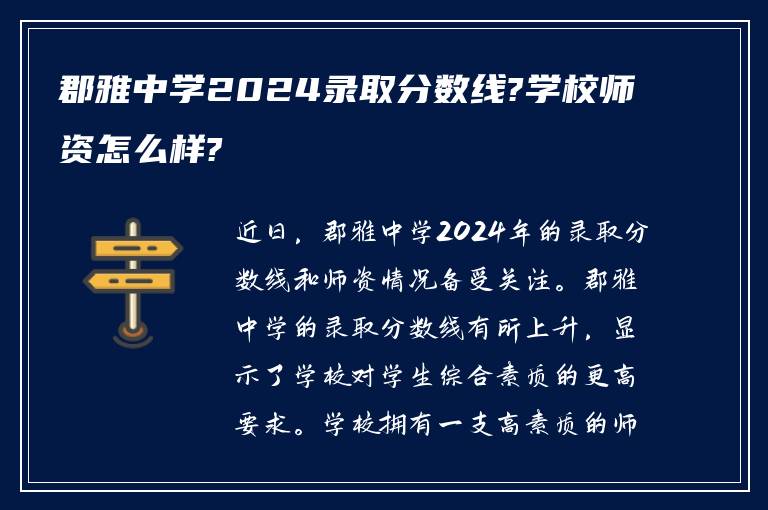 郡雅中学2024录取分数线?学校师资怎么样?

近日，郡雅中学2024年的录取分数线和师资情况备受关注。郡雅中学的录取分数线有所上升，显示了学校对学生综合素质的更高要求。学校拥有一支高素质的师